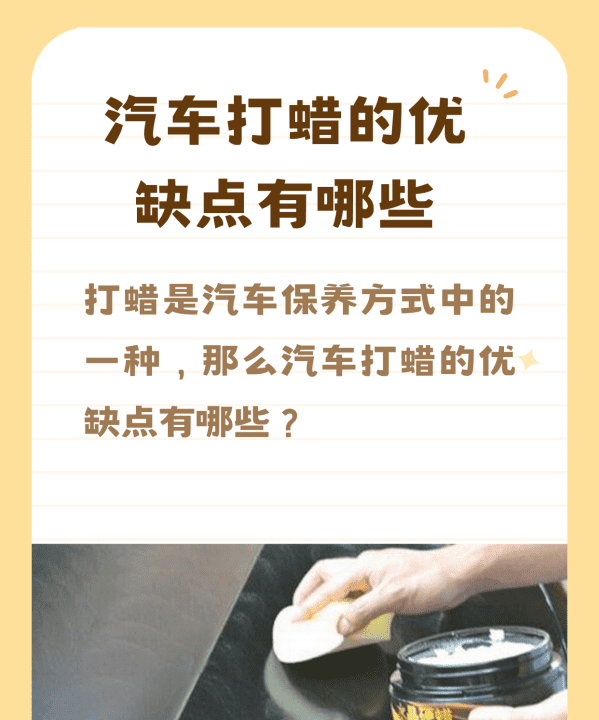 汽车打蜡的优缺点有哪些

打蜡是汽车保养方式中的一种，那么汽车打蜡的优缺点有哪些？